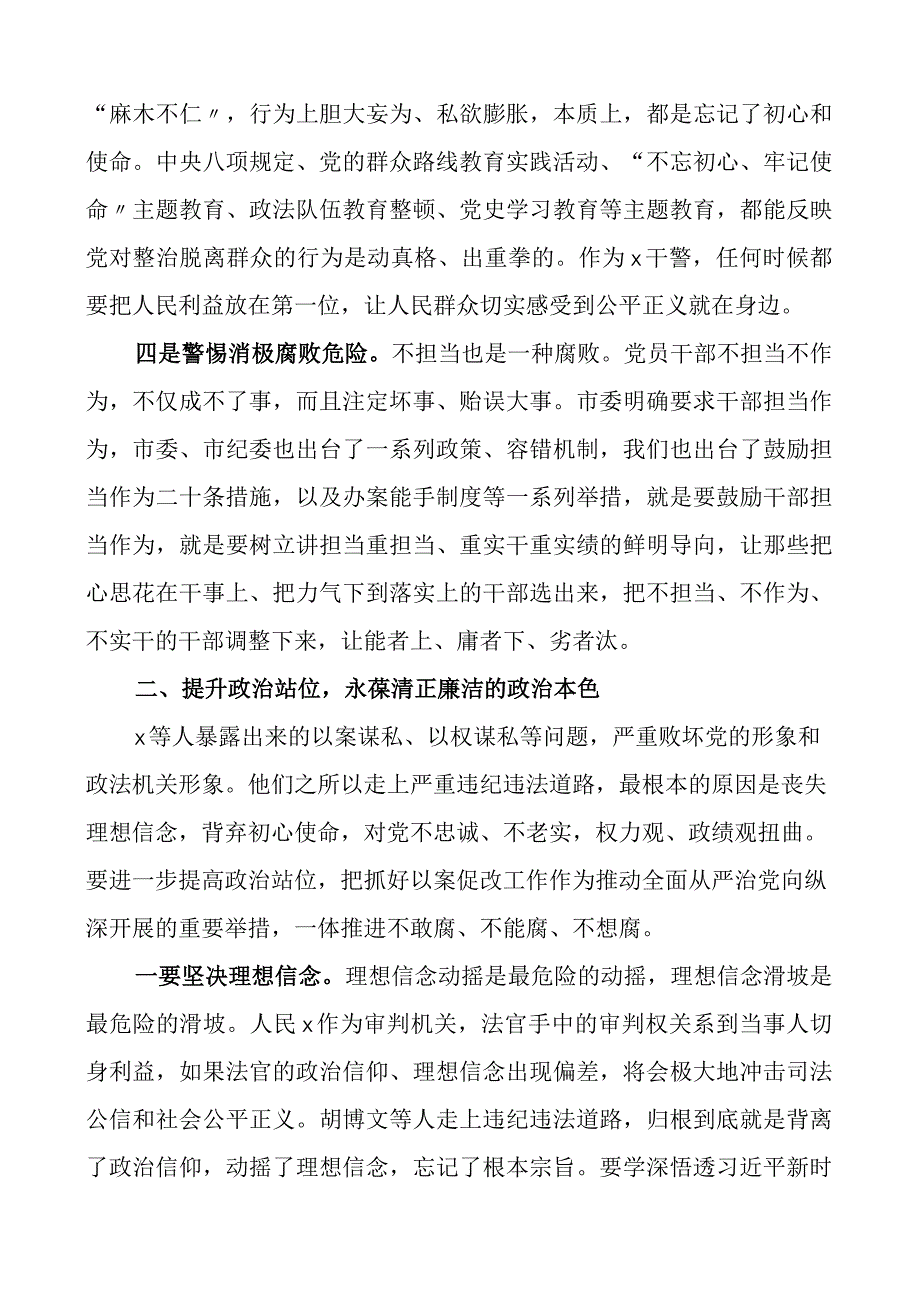 “麻木不仁〃，行为上胆大妄为、私欲膨胀，本质上，都是忘记了初心和使命。中央八项规定、党的群众路线教育实践活动、“不忘初心、牢记使命〃主题教育、政法队伍教育整顿、党史学习教育等主题教育，都能反映党对整治脱离群众的行为是动真格、出重拳的。作为x干警，任何时候都要把人民利益放在第一位，让人民群众切实感受到公平正义就在身边。

四是警惕消极腐败危险。不担当也是一种腐败。党员干部不担当不作为，不仅成不了事，而且注定坏事、贻误大事。市委明确要求干部担当作为，市委、市纪委也出台了一系列政策、容错机制，我们也出台了鼓励担当作为二十条措施，以及办案能手制度等一系列举措，就是要鼓励干部担当作为，就是要树立讲担当重担当、重实干重实绩的鲜明导向，让那些把心思花在干事上、把力气下到落实上的干部选出来，把不担当、不作为、不实干的干部调整下来，让能者上、庸者下、劣者汰。

二、提升政治站位，永葆清正廉洁的政治本色

x等人暴露出来的以案谋私、以权谋私等问题，严重败坏党的形象和政法机关形象。他们之所以走上严重违纪违法道路，最根本的原因是丧失理想信念，背弃初心使命，对党不忠诚、不老实，权力观、政绩观扭曲。要进一步提高政治站位，把抓好以案促改工作作为推动全面从严治党向纵深开展的重要举措，一体推进不敢腐、不能腐、不想腐。

一要坚决理想信念。理想信念动摇是最危险的动摇，理想信念滑坡是最危险的滑坡。人民x作为审判机关，法官手中的审判权关系到当事人切身利益，如果法官的政治信仰、理想信念出现偏差，将会极大地冲击司法公信和社会公平正义。胡博文等人走上违纪违法道路，归根到底就是背离了政治信仰，动摇了理想信念，忘记了根本宗旨。要学深悟透习近平新时